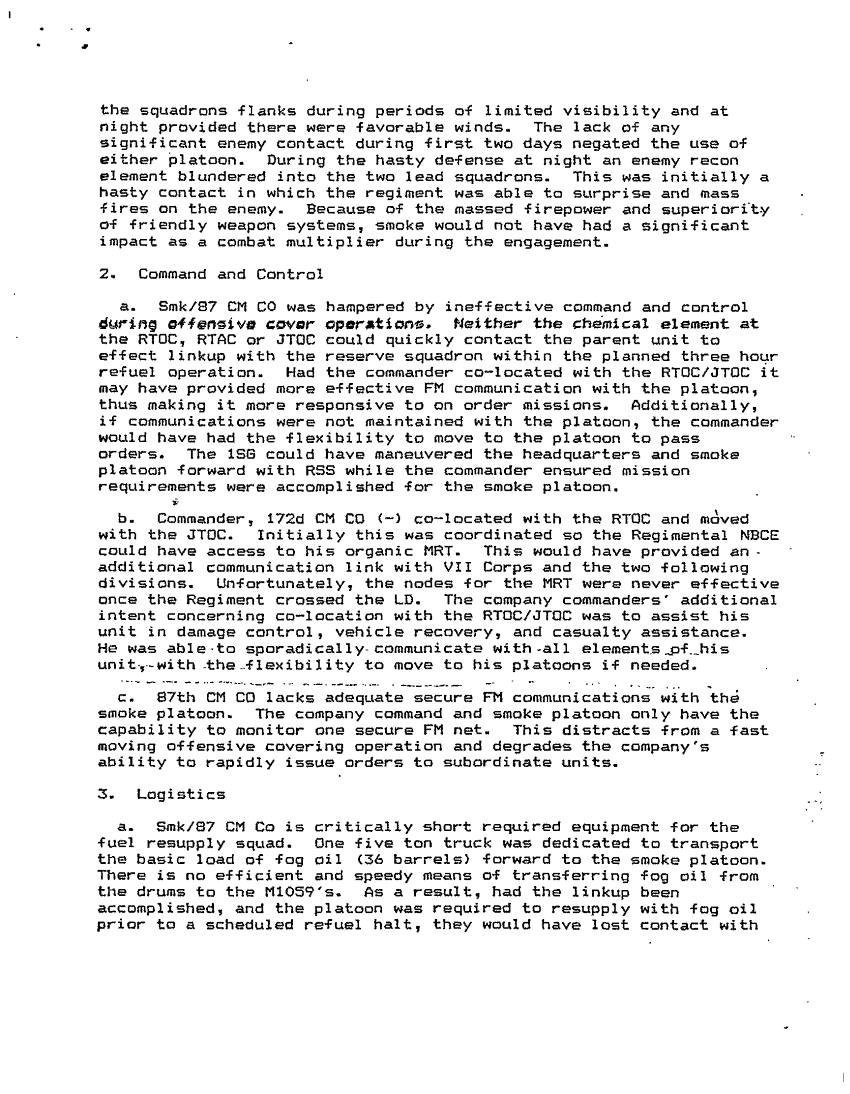 the squadrons flanks during periods of limited visibility and at night provided there were favorable winds. The lack of any significant enemy contact during first two days negated the use of either platoon. During the hasty defense at night an enemy recon element blundered into the two lead squadrons. This was initially a hasty contact in which the regiment was able to surprise and mass fires on the enemy. Because of the massed firepower and superiority of friendly weapon systems, smoke would not have had a significant impact as a combat multiplier during the engagement.

2. Command and Control

a. Smk/87 CM CO was hampered by ineffective command and control during offensive cover operations. Neither the chemical element at the RTOC, RTAC or JTOC could quickly contact the parent unit to effect linkup with the reserve squadron within the planned three hour refuel operation. Had the commander co-located with the RTOC/JTOC it may have provided more effective FM communication with the platoon, thus making it more responsive to on order missions. Additionally, if communications were not maintained with the platoon, the commander would have had the flexibility to move to the platoon to pass orders. The 1SG could have maneuvered the headquarters and smoke platoon forward with RSS while the commander ensured mission requirements were accomplished for the smoke platoon.

b. Commander, 172d CM CO (-) co-located with the RTOC and moved with the JTOC. Initially this was coordinated so the Regimental NBCE could have access to his organic MRT. This would have provided an additional communication link with VII Corps and the two following divisions. Unfortunately, the nodes for the MRT were never effective once the Regiment crossed the LD. The company commanders' additional intent concerning co-location with the RTOC/JTOC was to assist his unit in damage control, vehicle recovery, and casualty assistance. He was able to sporadically communicate with all elements of his unit, with the flexibility to move to his platoons if needed.

c. 87th CM CO lacks adequate secure FM communications with the smoke platoon. The company command and smoke platoon only have the capability to monitor one secure FM net. This distracts from a fast moving offensive covering operation and degrades the company's ability to rapidly issue orders to subordinate units.

3. Logistics

a. Smk/87 CM Co is critically short required equipment for the fuel resupply squad. One five ton truck was dedicated to transport the basic load of fog oil (36 barrels) forward to the smoke platoon. There is no efficient and speedy means of transferring fog oil from the drums to the M1059's. As a result, had the linkup been accomplished, and the platoon was required to resupply with fog oil prior to a scheduled refuel halt, they would have lost contact with